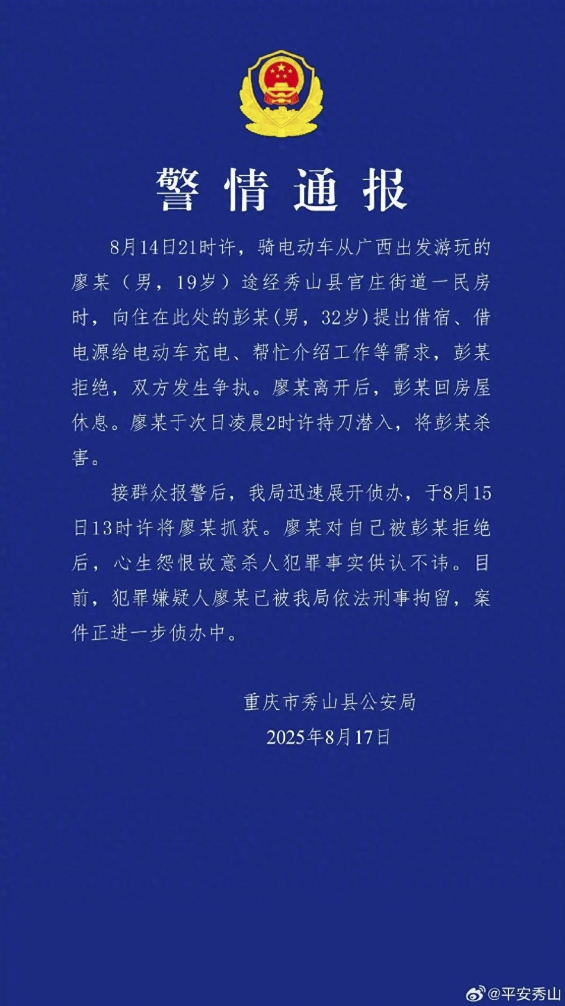 警情通报

8月14日21时许，骑电动车从广西出发游玩的廖某（男，19岁）途经秀山县官庄街道一民房时，向住在此处的彭某(男，32岁)提出借宿、借电源给电动车充电、帮忙介绍工作等需求，彭某拒绝，双方发生争执。廖某离开后，彭某回房屋休息。廖某于次日凌晨2时许持刀潜入，将彭某杀害。

接群众报警后，我局迅速展开侦办，于8月15日13时许将廖某抓获。廖某对自己被彭某拒绝后，心生怨恨故意杀人犯罪事实供认不讳。目前，犯罪嫌疑人廖某已被我局依法刑事拘留，案件正进一步侦办中。

重庆市秀山县公安局
2025年8月17日

@平安秀山